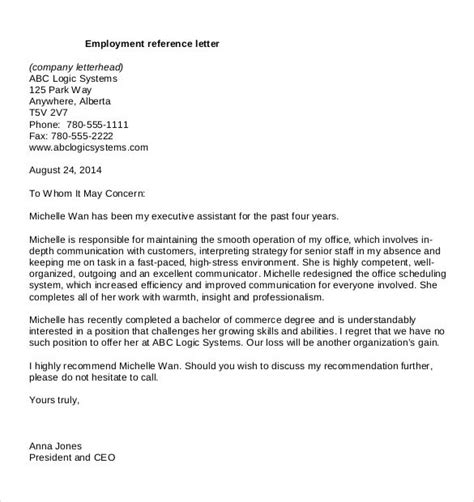 Employment reference letter

(company letterhead)
ABC Logic Systems
125 Park Way
Anywhere, Alberta
T5V 2V7
Phone: 780-555-1111
Fax: 780-555-2222
www.abclogicsystems.com

August 24, 2014

To Whom It May Concern:

Michelle Wan has been my executive assistant for the past four years.

Michelle is responsible for maintaining the smooth operation of my office, which involves in-depth communication with customers, interpreting strategy for senior staff in my absence and keeping me on task in a fast-paced, high-stress environment. She is highly competent, well-organized, outgoing and an excellent communicator. Michelle redesigned the office scheduling system, which increased efficiency and improved communication for everyone involved. She completes all of her work with warmth, insight and professionalism.

Michelle has recently completed a bachelor of commerce degree and is understandably interested in a position that challenges her growing skills and abilities. I regret that we have no such position to offer her at ABC Logic Systems. Our loss will be another organization's gain.

I highly recommend Michelle Wan. Should you wish to discuss my recommendation further, please do not hesitate to call.

Yours truly,

Anna Jones
President and CEO